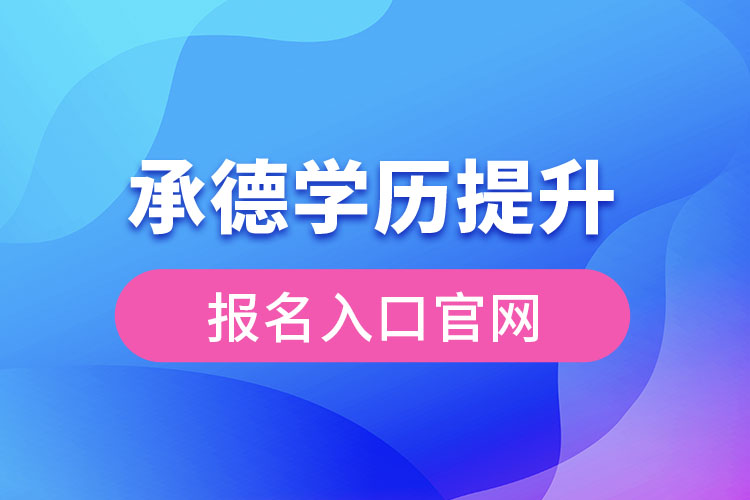 承德学历提升

报名入口官网